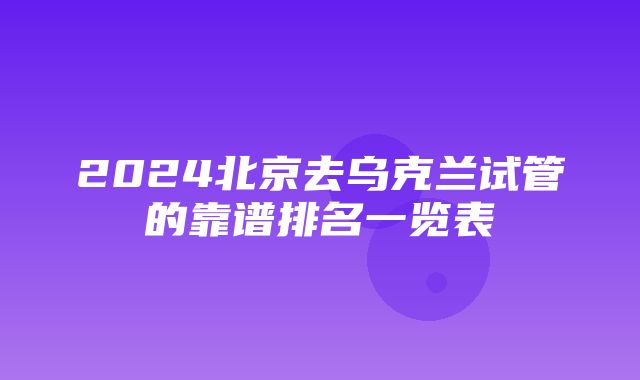 2024北京去乌克兰试管的靠谱排名一览表